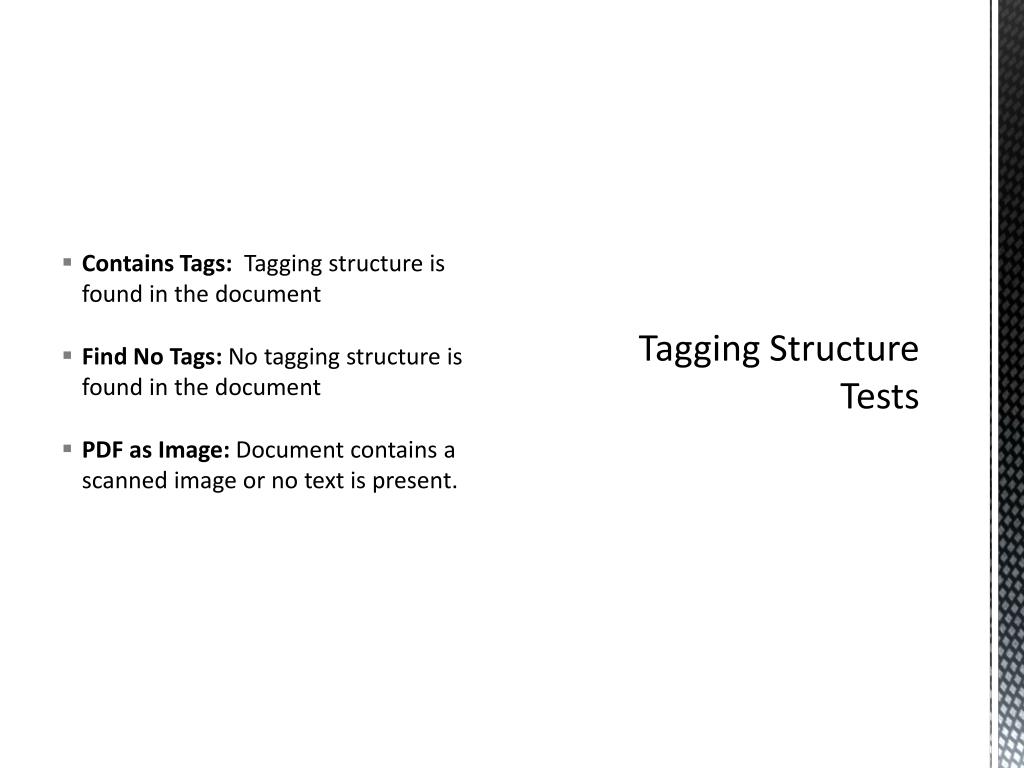 • Contains Tags: Tagging structure is found in the document

• Find No Tags: No tagging structure is found in the document

• PDF as Image: Document contains a scanned image or no text is present.

Tagging Structure Tests